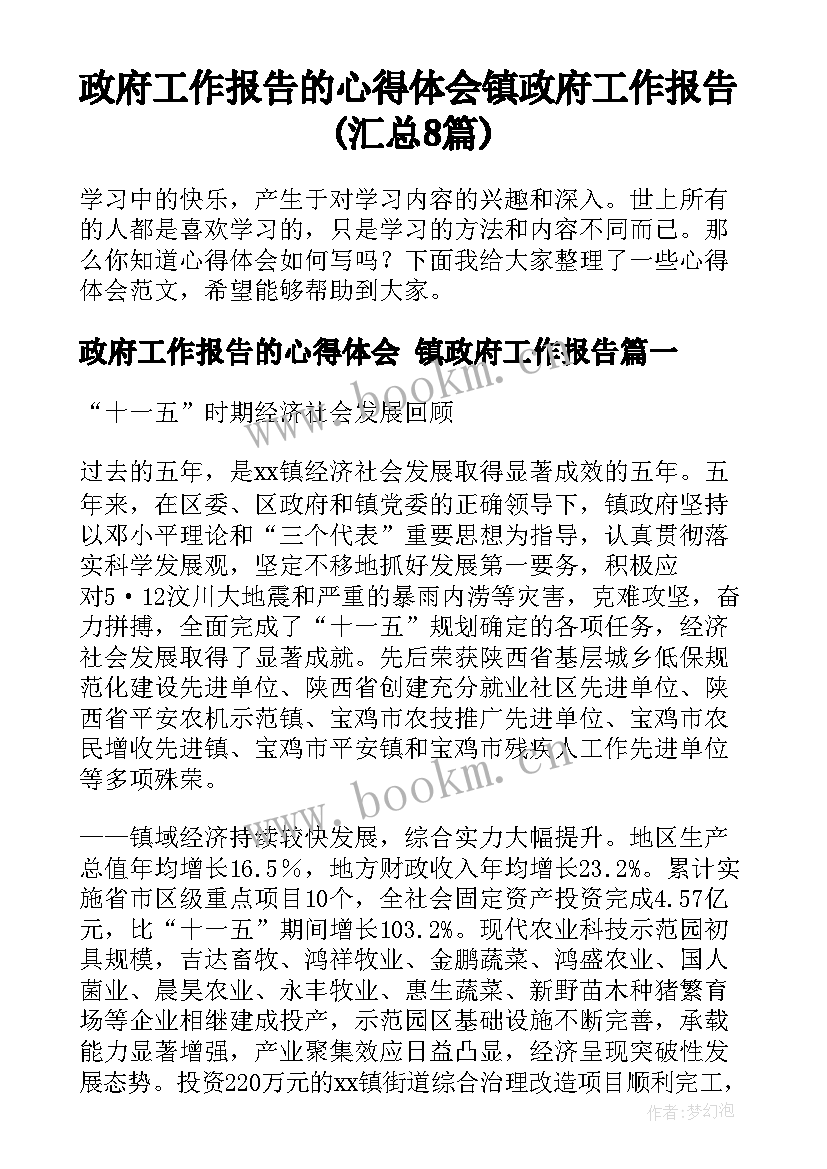 政府工作报告的心得体会镇政府工作报告(汇总8篇)

学习中的快乐，产生于对学习内容的兴趣和深入。世上所有的人都是喜欢学习的，只是学习的方法和内容不同而已。那么你知道心得体会如何写吗？下面我给大家整理了一些心得体会范文，希望能够帮助到大家。

政府工作报告的心得体会 镇政府工作报告篇一

“十一五”时期经济社会发展回顾

过去的五年，是xx镇经济社会发展取得显著成效的五年。五年来，在区委、区政府和镇党委的正确领导下，镇政府坚持以邓小平理论和“三个代表”重要思想为指导，认真贯彻落实科学发展观，坚定不移地抓好发展第一要务，积极应对5·12汶川大地震和严重的暴雨内涝等灾害，克难攻坚，奋力拼搏，全面完成了“十一五”规划确定的各项任务，经济社会发展取得了显著成就。先后荣获陕西省基层城乡低保规范化建设先进单位、陕西省创建充分就业社区先进单位、陕西省平安农机示范镇、宝鸡市农技推广先进单位、宝鸡市农民增收先进镇、宝鸡市平安镇和宝鸡市残疾人工作先进单位等多项殊荣。

——镇域经济持续较快发展，综合实力大幅提升。地区生产总值年均增长16.5％，地方财政收入年均增长23.2%。累计实施省市区级重点项目10个，全社会固定资产投资完成4.57亿元，比“十一五”期间增长103.2%。现代农业科技示范园初具规模，吉达畜牧、鸿祥牧业、金鹏蔬菜、鸿盛农业、国人菌业、晨昊农业、永丰牧业、惠生蔬菜、新野苗木种猪繁育场等企业相继建成投产，示范园区基础设施不断完善，承载能力显著增强，产业聚集效应日益凸显，经济呈现突破性发展态势。投资220万元的xx镇街道综合治理改造项目顺利完工，

www.bookm.com
www.bookm.com
作者：梦幻泡